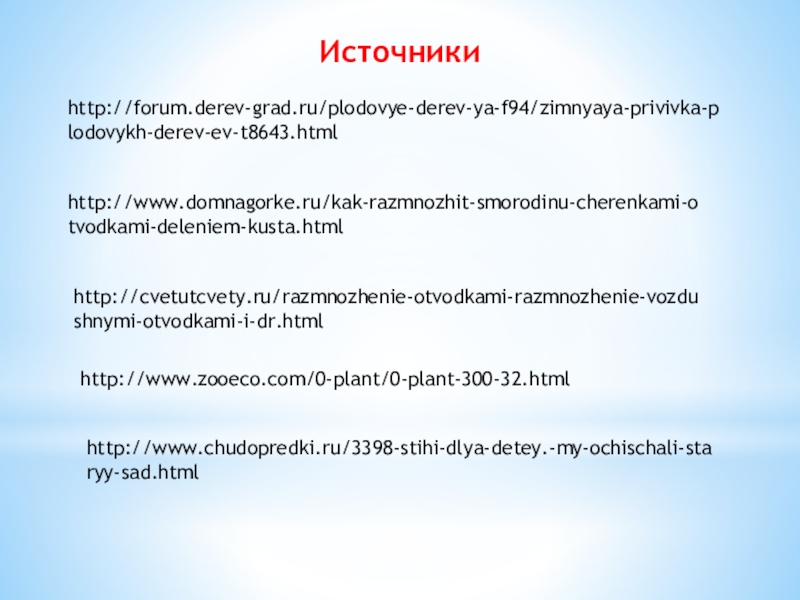 Источники

http://forum.derev-grad.ru/plodovye-derev-ya-f94/zimnyaya-privivka-plodovykh-derev-ev-t8643.html

http://www.domnagorke.ru/kak-razmnozhit-smorodinu-cherenkami-otvodkami-deleniem-kusta.html

http://cvetutcvety.ru/razmnozhenie-otvodkami-razmnozhenie-vozdushnymi-otvodkami-i-dr.html

http://www.zooeco.com/0-plant/0-plant-300-32.html

http://www.chudopredki.ru/3398-stihi-dlya-detey.-my-ochischali-staryy-sad.html